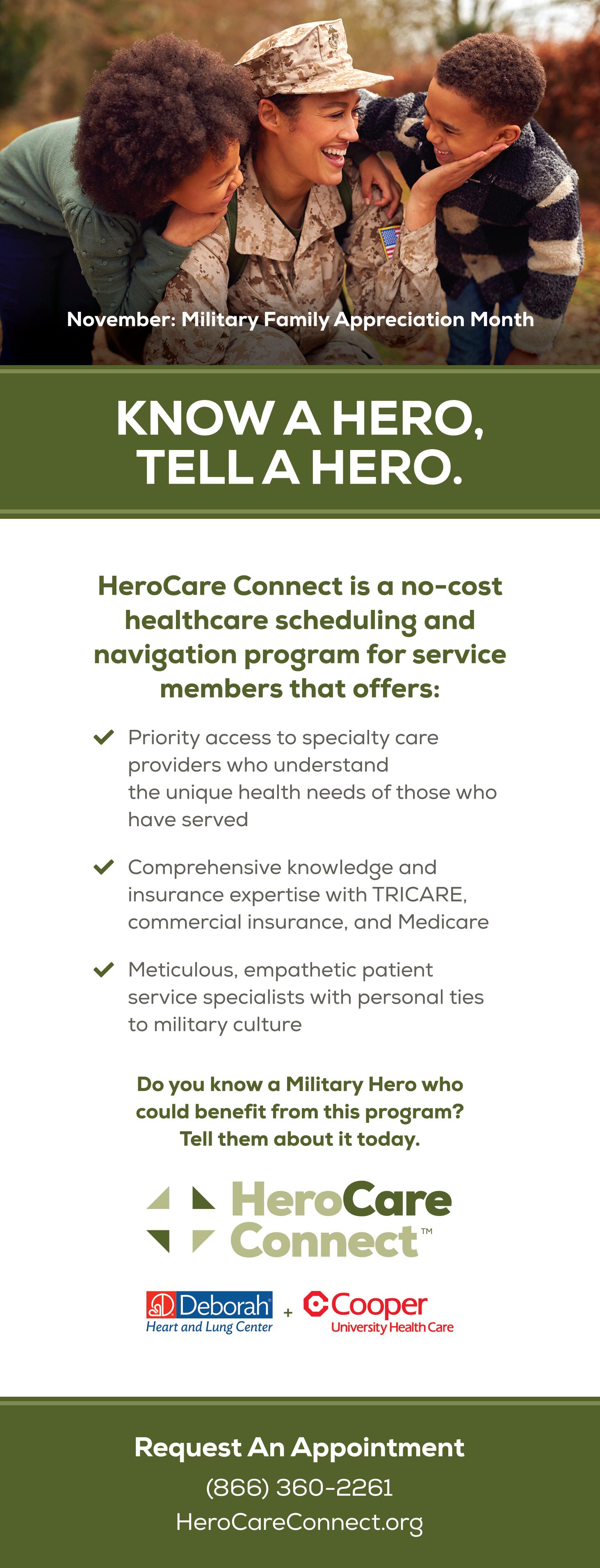 November: Military Family Appreciation Month

KNOW A HERO, TELL A HERO.

HeroCare Connect is a no-cost healthcare scheduling and navigation program for service members that offers:

Priority access to specialty care providers who understand the unique health needs of those who have served

Comprehensive knowledge and insurance expertise with TRICARE, commercial insurance, and Medicare

Meticulous, empathetic patient service specialists with personal ties to military culture

Do you know a Military Hero who could benefit from this program? Tell them about it today.

HeroCare Connect™

Deborah Heart and Lung Center + Cooper University Health Care

Request An Appointment
(866) 360-2261
HeroCareConnect.org